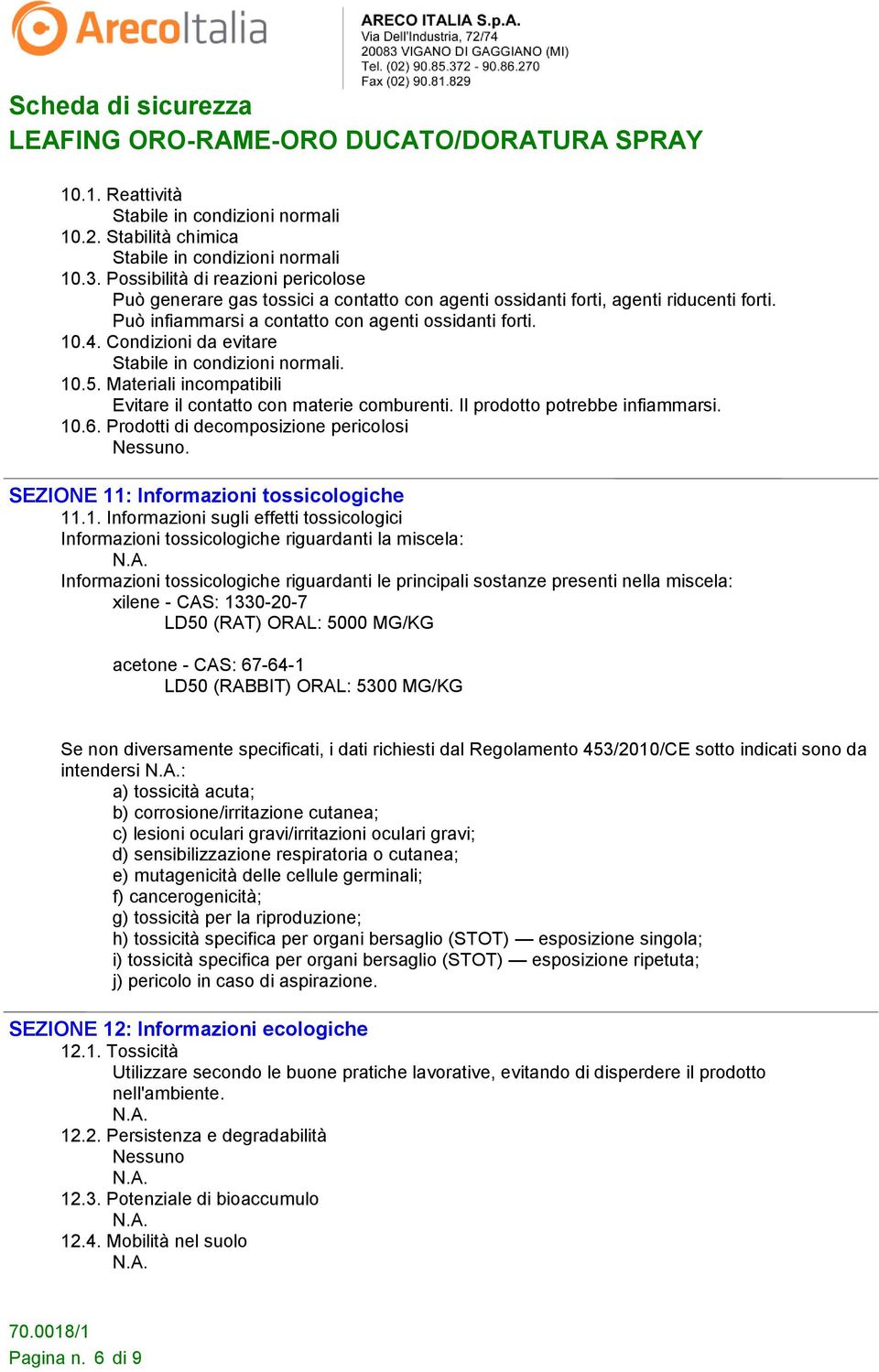 ArecoItalia

ARECO ITALIA S.p.A.
Via Dell'Industria, 72/74
20083 VIGANO DI GAGGIANO (MI)
Tel. (02) 90.85.372 - 90.86.270
Fax (02) 90.81.829

Scheda di sicurezza
LEAFING ORO-RAME-ORO DUCATO/DORATURA SPRAY

10.1. Reattività
Stabile in condizioni normali
10.2. Stabilità chimica
Stabile in condizioni normali
10.3. Possibilità di reazioni pericolose
Può generare gas tossici a contatto con agenti ossidanti forti, agenti riducenti forti.
Può infiammarsi a contatto con agenti ossidanti forti.
10.4. Condizioni da evitare
Stabile in condizioni normali.
10.5. Materiali incompatibili
Evitare il contatto con materie comburenti. Il prodotto potrebbe infiammarsi.
10.6. Prodotti di decomposizione pericolosi
Nessuno.

SEZIONE 11: Informazioni tossicologiche
11.1. Informazioni sugli effetti tossicologici
Informazioni tossicologiche riguardanti la miscela:
N.A.
Informazioni tossicologiche riguardanti le principali sostanze presenti nella miscela:
xilene - CAS: 1330-20-7
LD50 (RAT) ORAL: 5000 MG/KG

acetone - CAS: 67-64-1
LD50 (RABBIT) ORAL: 5300 MG/KG

Se non diversamente specificati, i dati richiesti dal Regolamento 453/2010/CE sotto indicati sono da intendersi N.A.:
a) tossicità acuta;
b) corrosione/irritazione cutanea;
c) lesioni oculari gravi/irritazioni oculari gravi;
d) sensibilizzazione respiratoria o cutanea;
e) mutagenicità delle cellule germinali;
f) cancerogenicità;
g) tossicità per la riproduzione;
h) tossicità specifica per organi bersaglio (STOT) — esposizione singola;
i) tossicità specifica per organi bersaglio (STOT) — esposizione ripetuta;
j) pericolo in caso di aspirazione.

SEZIONE 12: Informazioni ecologiche
12.1. Tossicità
Utilizzare secondo le buone pratiche lavorative, evitando di disperdere il prodotto nell'ambiente.
N.A.
12.2. Persistenza e degradabilità
Nessuno
N.A.
12.3. Potenziale di bioaccumulo
N.A.
12.4. Mobilità nel suolo
N.A.

70.0018/1
Pagina n. 6 di 9